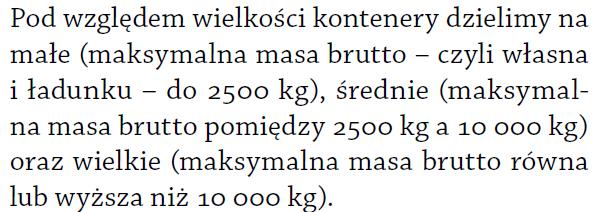 Pod względem wielkości kontenery dzielimy na małe (maksymalna masa brutto – czyli własna i ładunku – do 2500 kg), średnie (maksymalna masa brutto pomiędzy 2500 kg a 10 000 kg) oraz wielkie (maksymalna masa brutto równa lub wyższa niż 10 000 kg).